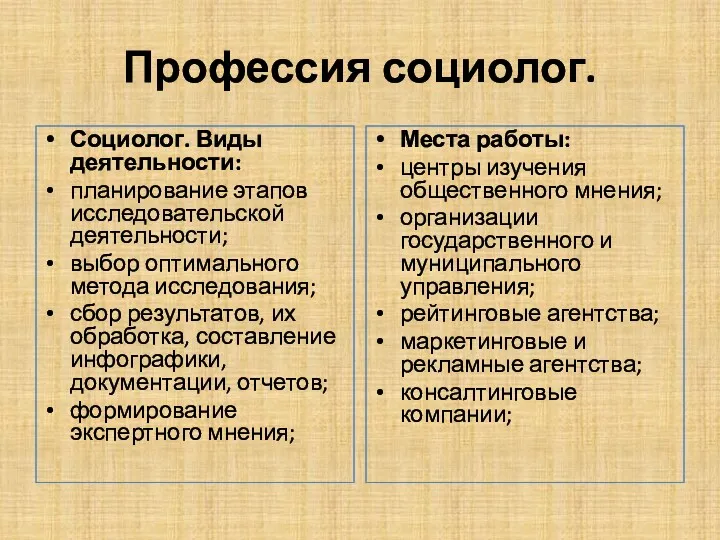 Профессия социолог.

• Социолог. Виды деятельности:
• планирование этапов исследовательской деятельности;
• выбор оптимального метода исследования;
• сбор результатов, их обработка, составление инфографики, документации, отчетов;
• формирование экспертного мнения;

• Места работы:
• центры изучения общественного мнения;
• организации государственного и муниципального управления;
• рейтинговые агентства;
• маркетинговые и рекламные агентства;
• консалтинговые компании;